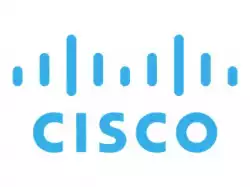 CISCO